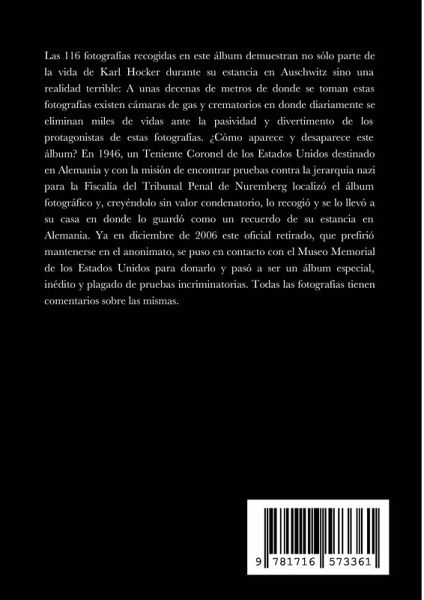 Las 116 fotografías recogidas en este álbum demuestran no sólo parte de la vida de Karl Hocker durante su estancia en Auschwitz sino una realidad terrible: A unas decenas de metros de donde se toman estas fotografías existen cámaras de gas y crematorios en donde diariamente se eliminan miles de vidas ante la pasividad y divertimento de los protagonistas de estas fotografías. ¿Cómo aparece y desaparece este álbum? En 1946, un Teniente Coronel de los Estados Unidos destinado en Alemania y con la misión de encontrar pruebas contra la jerarquía nazi para la Fiscalía del Tribunal Penal de Nuremberg localizó el álbum fotográfico y, creyéndolo sin valor condenatorio, lo recogió y se lo llevó a su casa en donde lo guardó como un recuerdo de su estancia en Alemania. Ya en diciembre de 2006 este oficial retirado, que prefirió mantenerse en el anonimato, se puso en contacto con el Museo Memorial de los Estados Unidos para donarlo y pasó a ser un álbum especial, inédito y plagado de pruebas incriminatorias. Todas las fotografías tienen comentarios sobre las mismas.

9 781716 573361